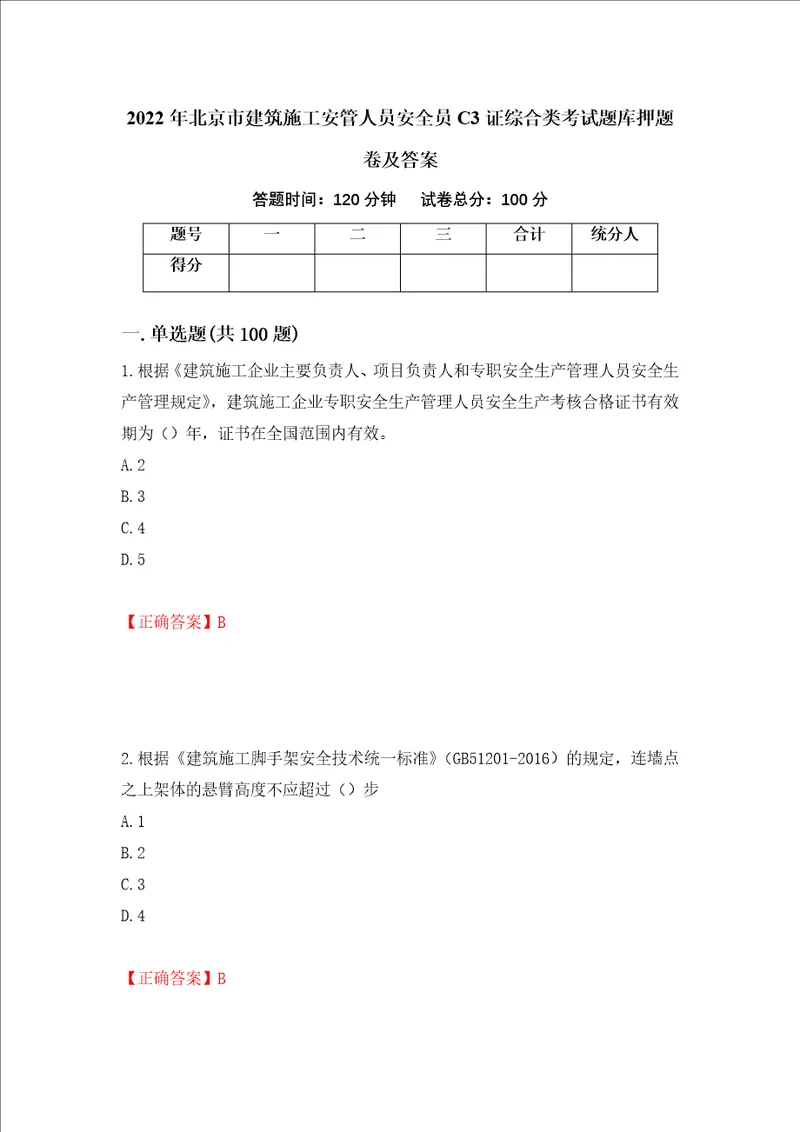 2022年北京市建筑施工安管人员安全员C3证综合类考试题库押题卷及答案

答题时间：120分钟　试卷总分：100分

| 题号 | 一 | 二 | 三 | 合计 | 统分人 |
|---|---|---|---|---|---|
| 得分 |  |  |  |  |  |

一.单选题(共100题)

1.根据《建筑施工企业主要负责人、项目负责人和专职安全生产管理人员安全生产管理规定》，建筑施工企业专职安全生产管理人员安全生产考核合格证书有效期为（）年，证书在全国范围内有效。

A.2

B.3

C.4

D.5

【正确答案】B

2.根据《建筑施工脚手架安全技术统一标准》(GB51201-2016）的规定，连墙点之上架体的悬臂高度不应超过（）步

A.1

B.2

C.3

D.4

【正确答案】B